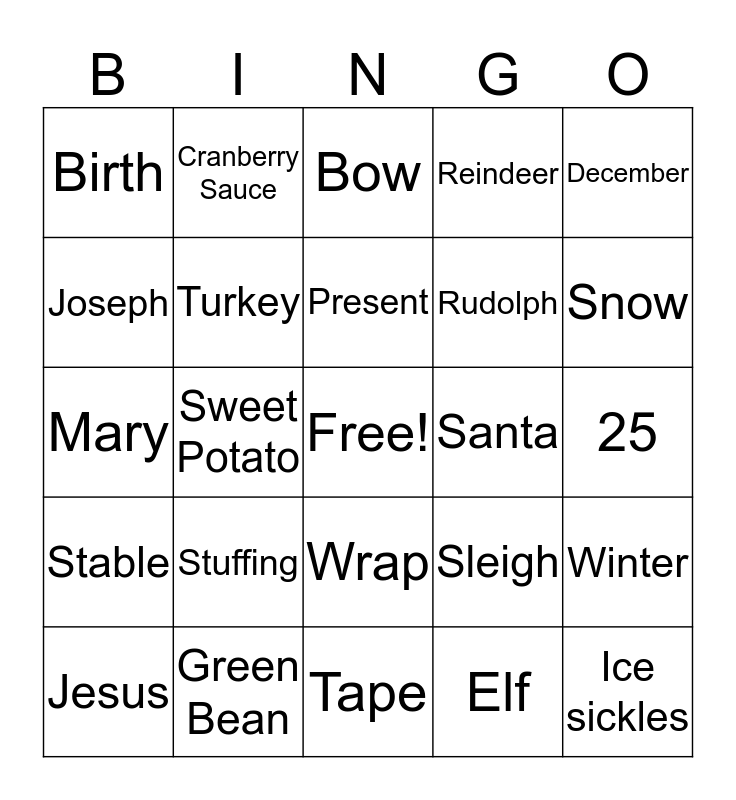 | B | I | N | G | O |
|---|---|---|---|---|
| Birth | Cranberry Sauce | Bow | Reindeer | December |
| Joseph | Turkey | Present | Rudolph | Snow |
| Mary | Sweet Potato | Free! | Santa | 25 |
| Stable | Stuffing | Wrap | Sleigh | Winter |
| Jesus | Green Bean | Tape | Elf | Ice sickles |